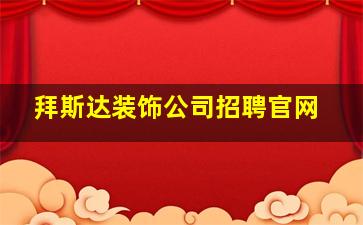 拜斯达装饰公司招聘官网